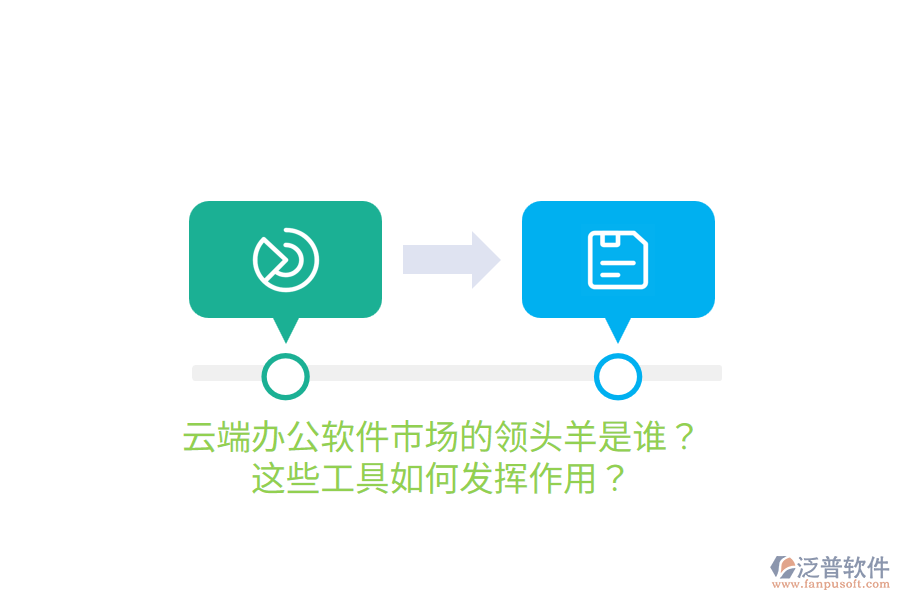 云端办公软件市场的领头羊是谁？
这些工具如何发挥作用？

泛普软件
www.fanpusoft.com